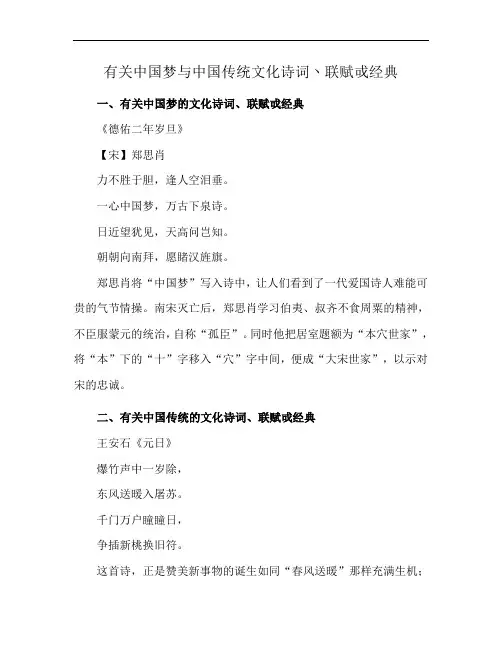 有关中国梦与中国传统文化诗词、联赋或经典

一、有关中国梦的文化诗词、联赋或经典

《德佑二年岁旦》

【宋】郑思肖

力不胜于胆，逢人空泪垂。

一心中国梦，万古下泉诗。

日近望犹见，天高问岂知。

朝朝向南拜，愿睹汉旌旗。

郑思肖将“中国梦”写入诗中，让人们看到了一代爱国诗人难能可贵的气节情操。南宋灭亡后，郑思肖学习伯夷、叔齐不食周粟的精神，不臣服蒙元的统治，自称“孤臣”。同时他把居室题额为“本穴世家”，将“本”下的“十”字移入“穴”字中间，便成“大宋世家”，以示对宋的忠诚。

二、有关中国传统的文化诗词、联赋或经典

王安石《元日》

爆竹声中一岁除，

东风送暖入屠苏。

千门万户曈曈日，

争插新桃换旧符。

这首诗，正是赞美新事物的诞生如同“春风送暖”那样充满生机；